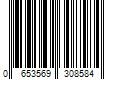 0 653569 308584